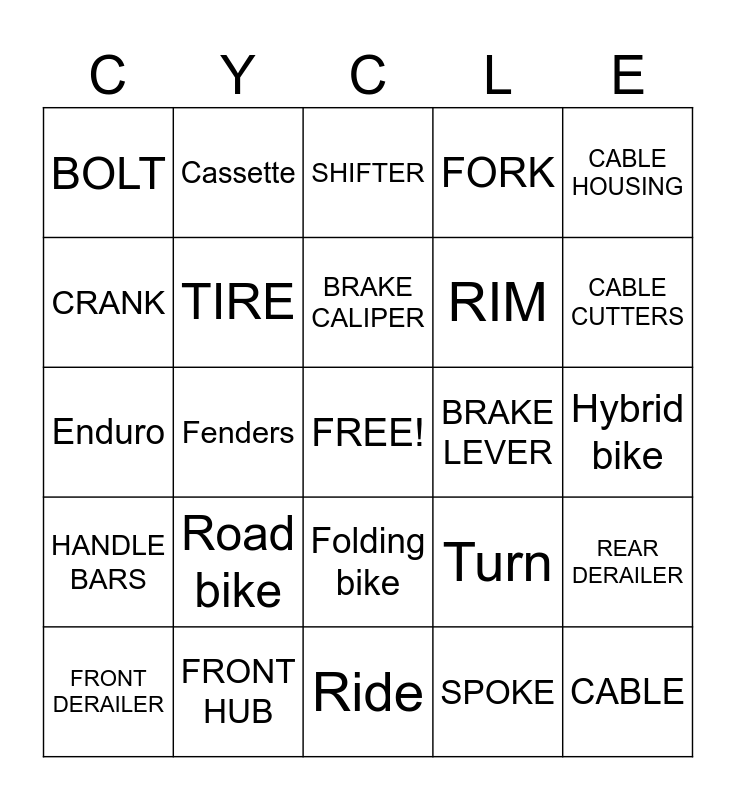 | C | Y | C | L | E |
|---|---|---|---|---|
| BOLT | Cassette | SHIFTER | FORK | CABLE HOUSING |
| CRANK | TIRE | BRAKE CALIPER | RIM | CABLE CUTTERS |
| Enduro | Fenders | FREE! | BRAKE LEVER | Hybrid bike |
| HANDLE BARS | Road bike | Folding bike | Turn | REAR DERAILER |
| FRONT DERAILER | FRONT HUB | Ride | SPOKE | CABLE |